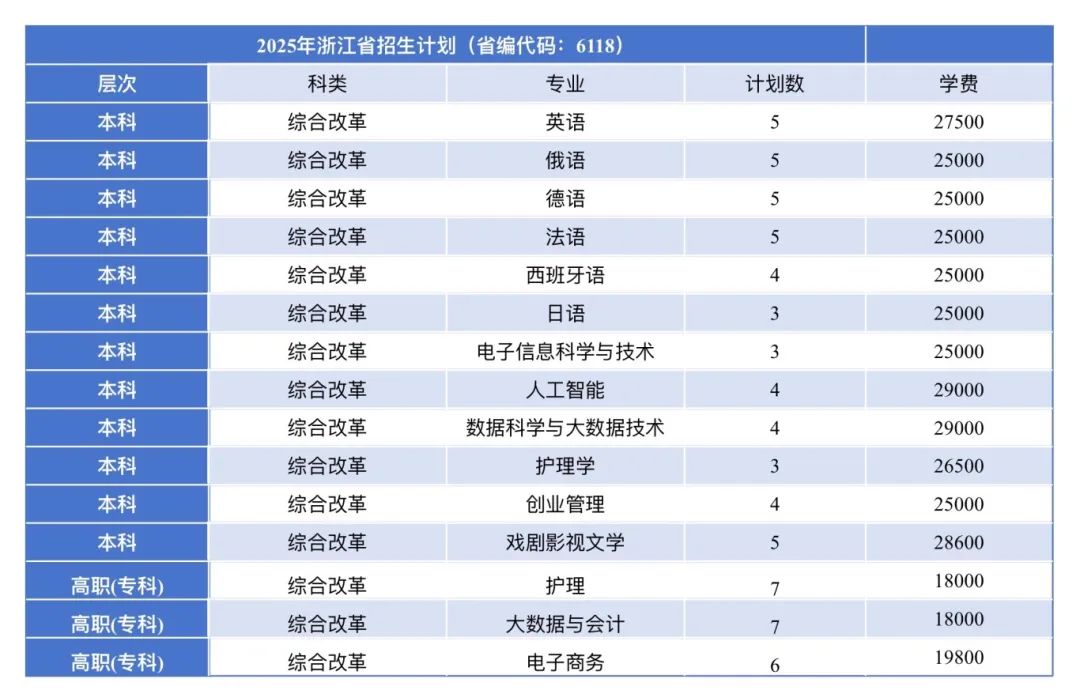 2025年浙江省招生计划（省编代码：6118）

| 层次 | 科类 | 专业 | 计划数 | 学费 |
|---|---|---|---|---|
| 本科 | 综合改革 | 英语 | 5 | 27500 |
| 本科 | 综合改革 | 俄语 | 5 | 25000 |
| 本科 | 综合改革 | 德语 | 5 | 25000 |
| 本科 | 综合改革 | 法语 | 5 | 25000 |
| 本科 | 综合改革 | 西班牙语 | 4 | 25000 |
| 本科 | 综合改革 | 日语 | 3 | 25000 |
| 本科 | 综合改革 | 电子信息科学与技术 | 3 | 25000 |
| 本科 | 综合改革 | 人工智能 | 4 | 29000 |
| 本科 | 综合改革 | 数据科学与大数据技术 | 4 | 29000 |
| 本科 | 综合改革 | 护理学 | 3 | 26500 |
| 本科 | 综合改革 | 创业管理 | 4 | 25000 |
| 本科 | 综合改革 | 戏剧影视文学 | 5 | 28600 |
| 高职(专科) | 综合改革 | 护理 | 7 | 18000 |
| 高职(专科) | 综合改革 | 大数据与会计 | 7 | 18000 |
| 高职(专科) | 综合改革 | 电子商务 | 6 | 19800 |